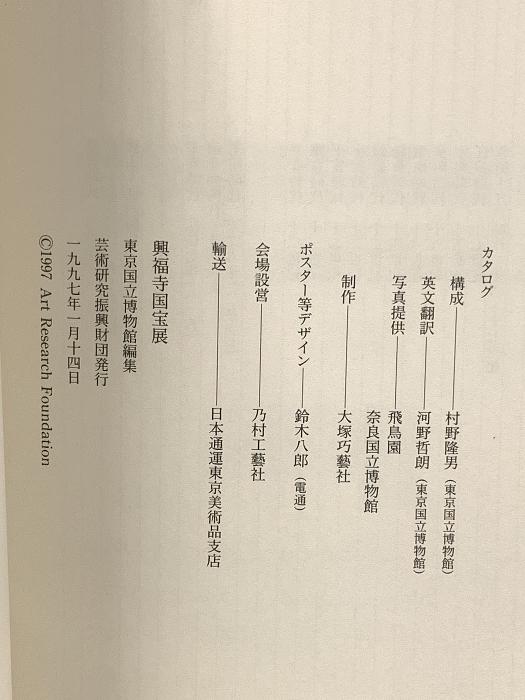 カタログ

構成――村野隆男（東京国立博物館）

英文翻訳――河野哲朗（東京国立博物館）

写真提供――飛鳥園
奈良国立博物館

制作――大塚巧藝社

ポスター等デザイン――鈴木八郎（電通）

会場設営――乃村工藝社

輸送――日本通運東京美術品支店

興福寺国宝展

東京国立博物館編集

芸術研究振興財団発行

一九九七年一月十四日

©1997 Art Research Foundation